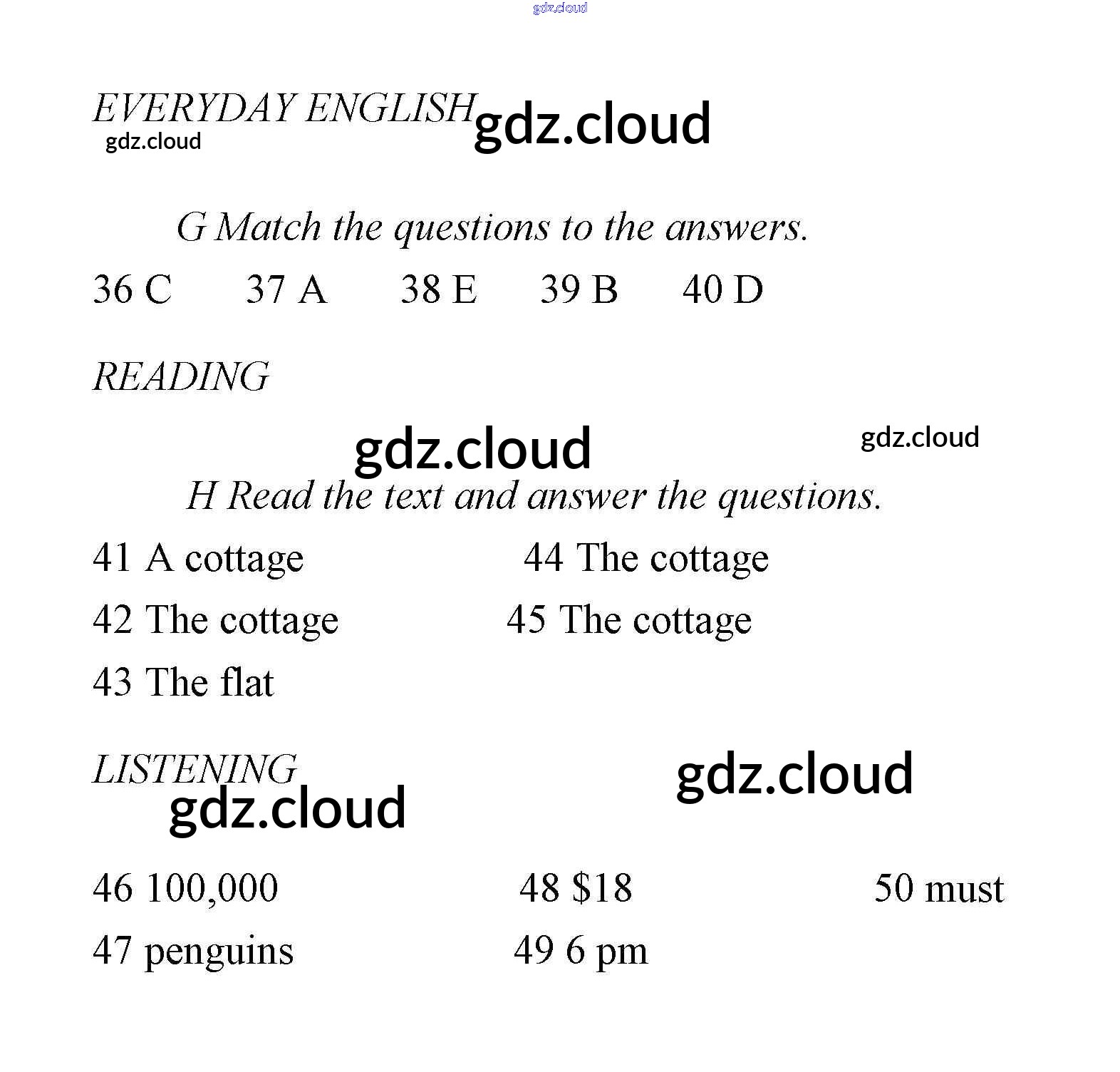 EVERYDAY ENGLISH

G Match the questions to the answers.

36 C 37 A 38 E 39 B 40 D

READING

H Read the text and answer the questions.

41 A cottage
42 The cottage
43 The flat
44 The cottage
45 The cottage

LISTENING

46 100,000
47 penguins
48 $18
49 6 pm
50 must

gdz.cloud